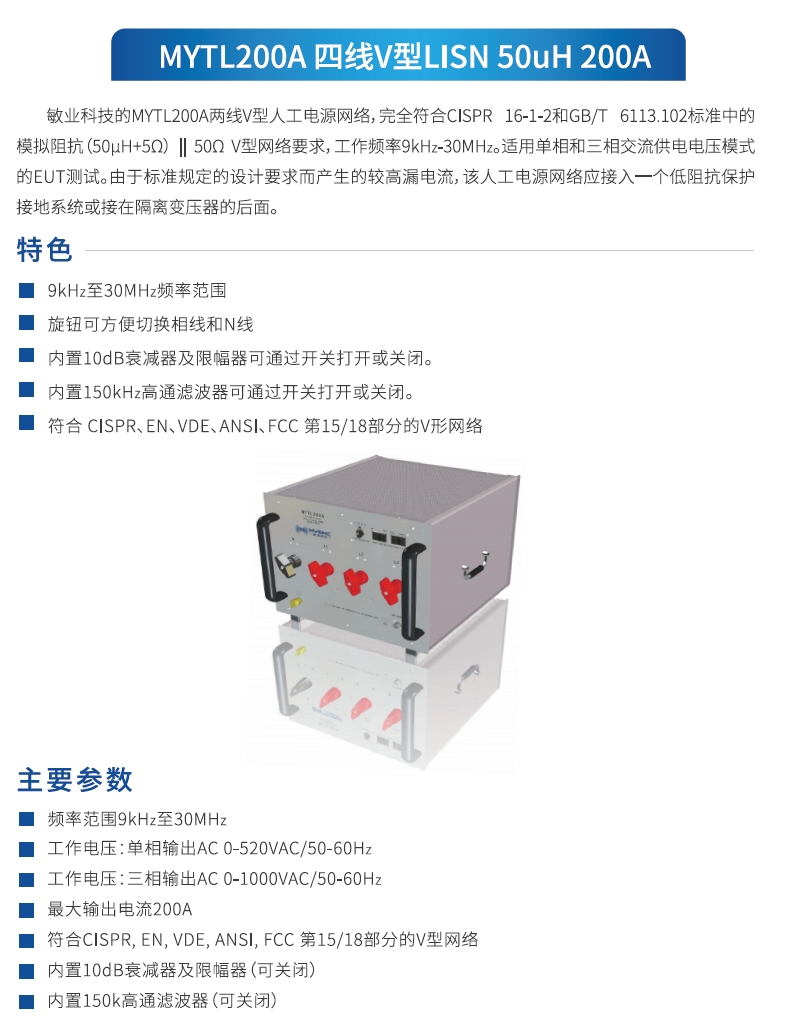 MYTL200A 四线V型LISN 50uH 200A

敏业科技的MYTL200A两线V型人工电源网络，完全符合CISPR 16-1-2和GB/T 6113.102标准中的模拟阻抗（50μH+5Ω）‖ 50Ω V型网络要求，工作频率9kHz-30MHz。适用单相和三相交流供电电压模式的EUT测试。由于标准规定的设计要求而产生的较高漏电流，该人工电源网络应接入一个低阻抗保护接地系统或接在隔离变压器的后面。

特色

9kHz至30MHz频率范围

旋钮可方便切换相线和N线

内置10dB衰减器及限幅器可通过开关打开或关闭。

内置150kHz高通滤波器可通过开关打开或关闭。

符合 CISPR、EN、VDE、ANSI、FCC 第15/18部分的V形网络

MYTL200A

主要参数

频率范围9kHz至30MHz

工作电压：单相输出AC 0-520VAC/50-60Hz

工作电压：三相输出AC 0-1000VAC/50-60Hz

最大输出电流200A

符合CISPR, EN, VDE, ANSI, FCC 第15/18部分的V型网络

内置10dB衰减器及限幅器（可关闭）

内置150k高通滤波器（可关闭）